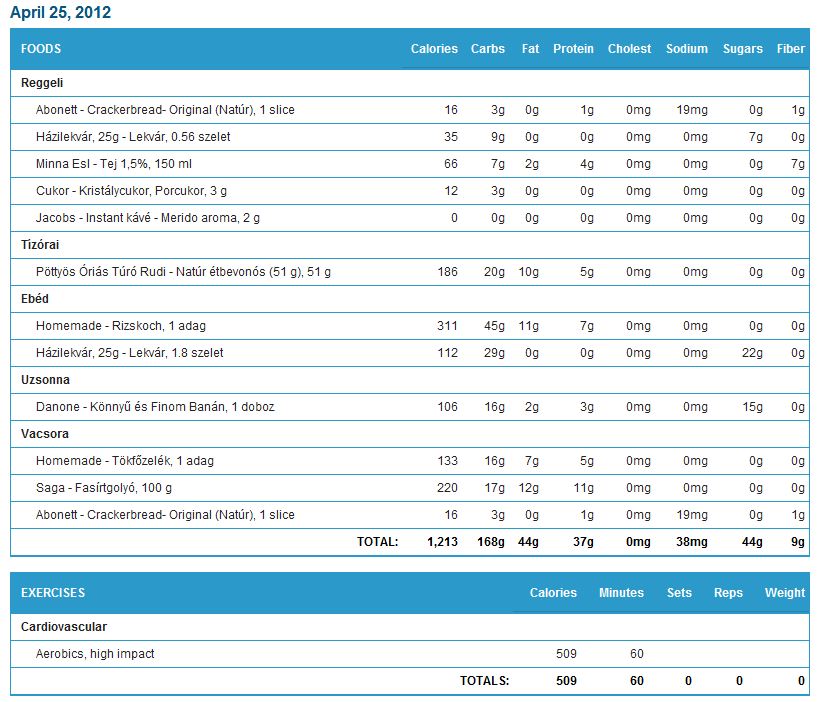 April 25, 2012

| FOODS | Calories | Carbs | Fat | Protein | Cholest | Sodium | Sugars | Fiber |
|---|---|---|---|---|---|---|---|---|
| Reggeli | | | | | | | | |
| Abonett - Crackerbread- Original (Natúr), 1 slice | 16 | 3g | 0g | 1g | 0mg | 19mg | 0g | 1g |
| Házilekvár, 25g - Lekvár, 0.56 szelet | 35 | 9g | 0g | 0g | 0mg | 0mg | 7g | 0g |
| Minna Esl - Tej 1,5%, 150 ml | 66 | 7g | 2g | 4g | 0mg | 0mg | 0g | 7g |
| Cukor - Kristálycukor, Porcukor, 3 g | 12 | 3g | 0g | 0g | 0mg | 0mg | 0g | 0g |
| Jacobs - Instant kávé - Merido aroma, 2 g | 0 | 0g | 0g | 0g | 0mg | 0mg | 0g | 0g |
| Tízórai | | | | | | | | |
| Pöttyös Óriás Túró Rudi - Natúr étbevonós (51 g), 51 g | 186 | 20g | 10g | 5g | 0mg | 0mg | 0g | 0g |
| Ebéd | | | | | | | | |
| Homemade - Rizskoch, 1 adag | 311 | 45g | 11g | 7g | 0mg | 0mg | 0g | 0g |
| Házilekvár, 25g - Lekvár, 1.8 szelet | 112 | 29g | 0g | 0g | 0mg | 0mg | 22g | 0g |
| Uzsonna | | | | | | | | |
| Danone - Könnyű és Finom Banán, 1 doboz | 106 | 16g | 2g | 3g | 0mg | 0mg | 15g | 0g |
| Vacsora | | | | | | | | |
| Homemade - Tökfőzelék, 1 adag | 133 | 16g | 7g | 5g | 0mg | 0mg | 0g | 0g |
| Saga - Fasírtgolyó, 100 g | 220 | 17g | 12g | 11g | 0mg | 0mg | 0g | 0g |
| Abonett - Crackerbread- Original (Natúr), 1 slice | 16 | 3g | 0g | 1g | 0mg | 19mg | 0g | 1g |
| TOTAL: | 1,213 | 168g | 44g | 37g | 0mg | 38mg | 44g | 9g |

| EXERCISES | Calories | Minutes | Sets | Reps | Weight |
|---|---|---|---|---|---|
| Cardiovascular | | | | | |
| Aerobics, high impact | 509 | 60 | | | |
| TOTALS: | 509 | 60 | 0 | 0 | 0 |